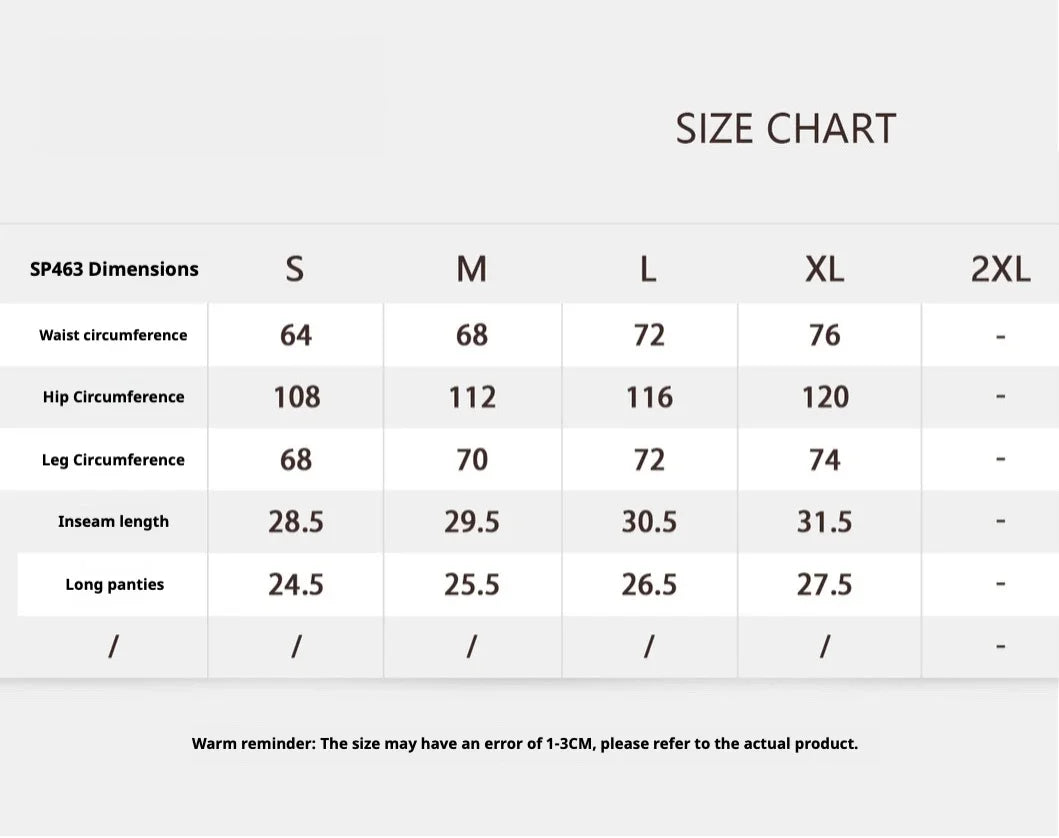 SIZE CHART

| SP463 Dimensions | S | M | L | XL | 2XL |
|---|---|---|---|---|---|
| Waist circumference | 64 | 68 | 72 | 76 | - |
| Hip Circumference | 108 | 112 | 116 | 120 | - |
| Leg Circumference | 68 | 70 | 72 | 74 | - |
| Inseam length | 28.5 | 29.5 | 30.5 | 31.5 | - |
| Long panties | 24.5 | 25.5 | 26.5 | 27.5 | - |
| / | / | / | / | / | - |

Warm reminder: The size may have an error of 1-3CM, please refer to the actual product.